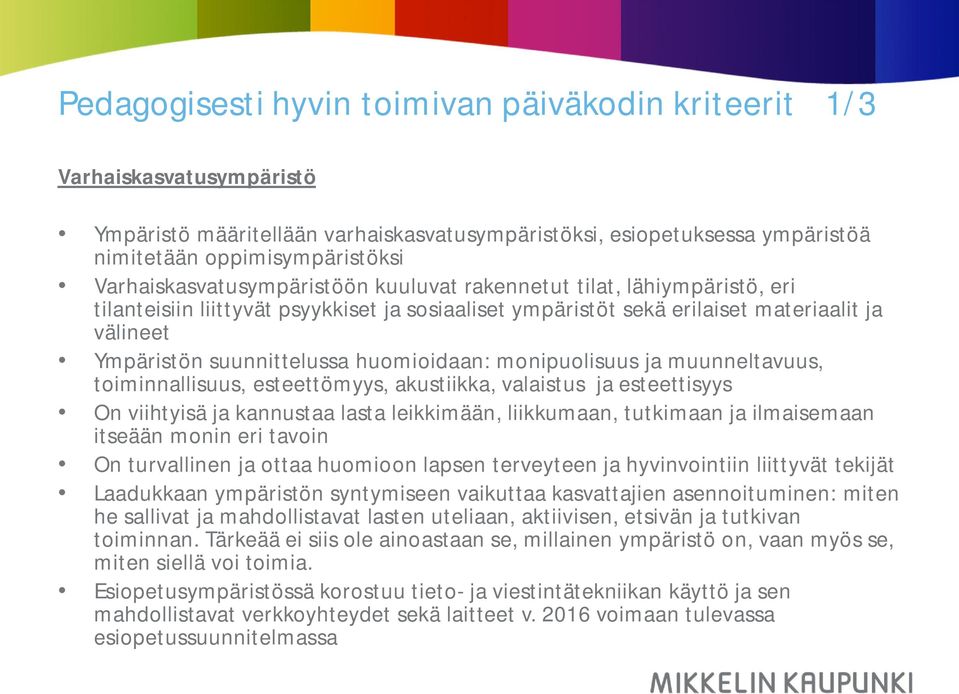 Pedagogisesti hyvin toimivan päiväkodin kriteerit 1/3

Varhaiskasvatusympäristö

• Ympäristö määritellään varhaiskasvatusympäristöksi, esiopetuksessa ympäristöä nimitetään oppimisympäristöksi
• Varhaiskasvatusympäristöön kuuluvat rakennetut tilat, lähiympäristö, eri tilanteisiin liittyvät psyykkiset ja sosiaaliset ympäristöt sekä erilaiset materiaalit ja välineet
• Ympäristön suunnittelussa huomioidaan: monipuolisuus ja muunneltavuus, toiminnallisuus, esteettömyys, akustiikka, valaistus ja esteettisyys
• On viihtyisä ja kannustaa lasta leikkimään, liikkumaan, tutkimaan ja ilmaisemaan itseään monin eri tavoin
• On turvallinen ja ottaa huomioon lapsen terveyteen ja hyvinvointiin liittyvät tekijät
• Laadukkaan ympäristön syntymiseen vaikuttaa kasvattajien asennoituminen: miten he sallivat ja mahdollistavat lasten uteliaan, aktiivisen, etsivän ja tutkivan toiminnan. Tärkeää ei siis ole ainoastaan se, millainen ympäristö on, vaan myös se, miten siellä voi toimia.
• Esiopetusympäristössä korostuu tieto- ja viestintätekniikan käyttö ja sen mahdollistavat verkkoyhteydet sekä laitteet v. 2016 voimaan tulevassa esiopetussuunnitelmassa

MIKKELIN KAUPUNKI